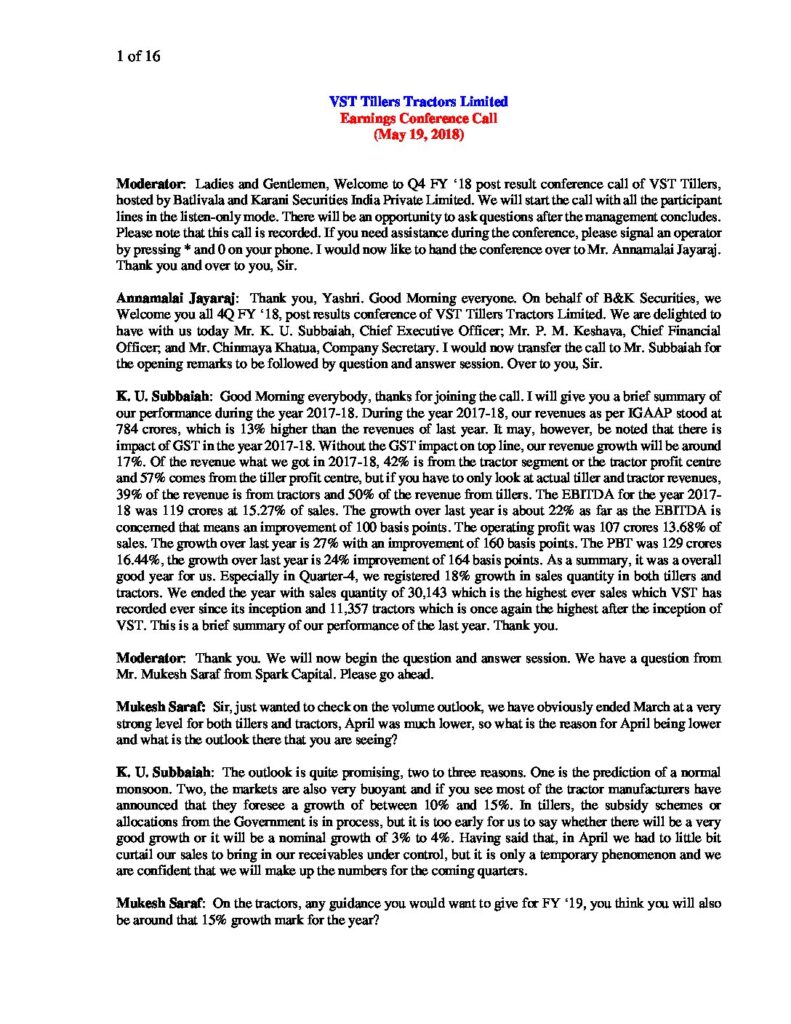 1 of 16

VST Tillers Tractors Limited
Earnings Conference Call
(May 19, 2018)

Moderator: Ladies and Gentlemen, Welcome to Q4 FY '18 post result conference call of VST Tillers, hosted by Batlivala and Karani Securities India Private Limited. We will start the call with all the participant lines in the listen-only mode. There will be an opportunity to ask questions after the management concludes. Please note that this call is recorded. If you need assistance during the conference, please signal an operator by pressing * and 0 on your phone. I would now like to hand the conference over to Mr. Annamalai Jayaraj. Thank you and over to you, Sir.

Annamalai Jayaraj: Thank you, Yashri. Good Morning everyone. On behalf of B&K Securities, we Welcome you all 4Q FY '18, post results conference of VST Tillers Tractors Limited. We are delighted to have with us today Mr. K. U. Subbaiah, Chief Executive Officer; Mr. P. M. Keshava, Chief Financial Officer; and Mr. Chinmaya Khatua, Company Secretary. I would now transfer the call to Mr. Subbaiah for the opening remarks to be followed by question and answer session. Over to you, Sir.

K. U. Subbaiah: Good Morning everybody, thanks for joining the call. I will give you a brief summary of our performance during the year 2017-18. During the year 2017-18, our revenues as per IGAAP stood at 784 crores, which is 13% higher than the revenues of last year. It may, however, be noted that there is impact of GST in the year 2017-18. Without the GST impact on top line, our revenue growth will be around 17%. Of the revenue what we got in 2017-18, 42% is from the tractor segment or the tractor profit centre and 57% comes from the tiller profit centre, but if you have to only look at actual tiller and tractor revenues, 39% of the revenue is from tractors and 50% of the revenue from tillers. The EBITDA for the year 2017-18 was 119 crores at 15.27% of sales. The growth over last year is about 22% as far as the EBITDA is concerned that means an improvement of 100 basis points. The operating profit was 107 crores 13.68% of sales. The growth over last year is 27% with an improvement of 160 basis points. The PBT was 129 crores 16.44%, the growth over last year is 24% improvement of 164 basis points. As a summary, it was a overall good year for us. Especially in Quarter-4, we registered 18% growth in sales quantity in both tillers and tractors. We ended the year with sales quantity of 30,143 which is the highest ever sales which VST has recorded ever since its inception and 11,357 tractors which is once again the highest after the inception of VST. This is a brief summary of our performance of the last year. Thank you.

Moderator: Thank you. We will now begin the question and answer session. We have a question from Mr. Mukesh Saraf from Spark Capital. Please go ahead.

Mukesh Saraf: Sir, just wanted to check on the volume outlook, we have obviously ended March at a very strong level for both tillers and tractors, April was much lower, so what is the reason for April being lower and what is the outlook there that you are seeing?

K. U. Subbaiah: The outlook is quite promising, two to three reasons. One is the prediction of a normal monsoon. Two, the markets are also very buoyant and if you see most of the tractor manufacturers have announced that they foresee a growth of between 10% and 15%. In tillers, the subsidy schemes or allocations from the Government is in process, but it is too early for us to say whether there will be a very good growth or it will be a nominal growth of 3% to 4%. Having said that, in April we had to little bit curtail our sales to bring in our receivables under control, but it is only a temporary phenomenon and we are confident that we will make up the numbers for the coming quarters.

Mukesh Saraf: On the tractors, any guidance you would want to give for FY '19, you think you will also be around that 15% growth mark for the year?